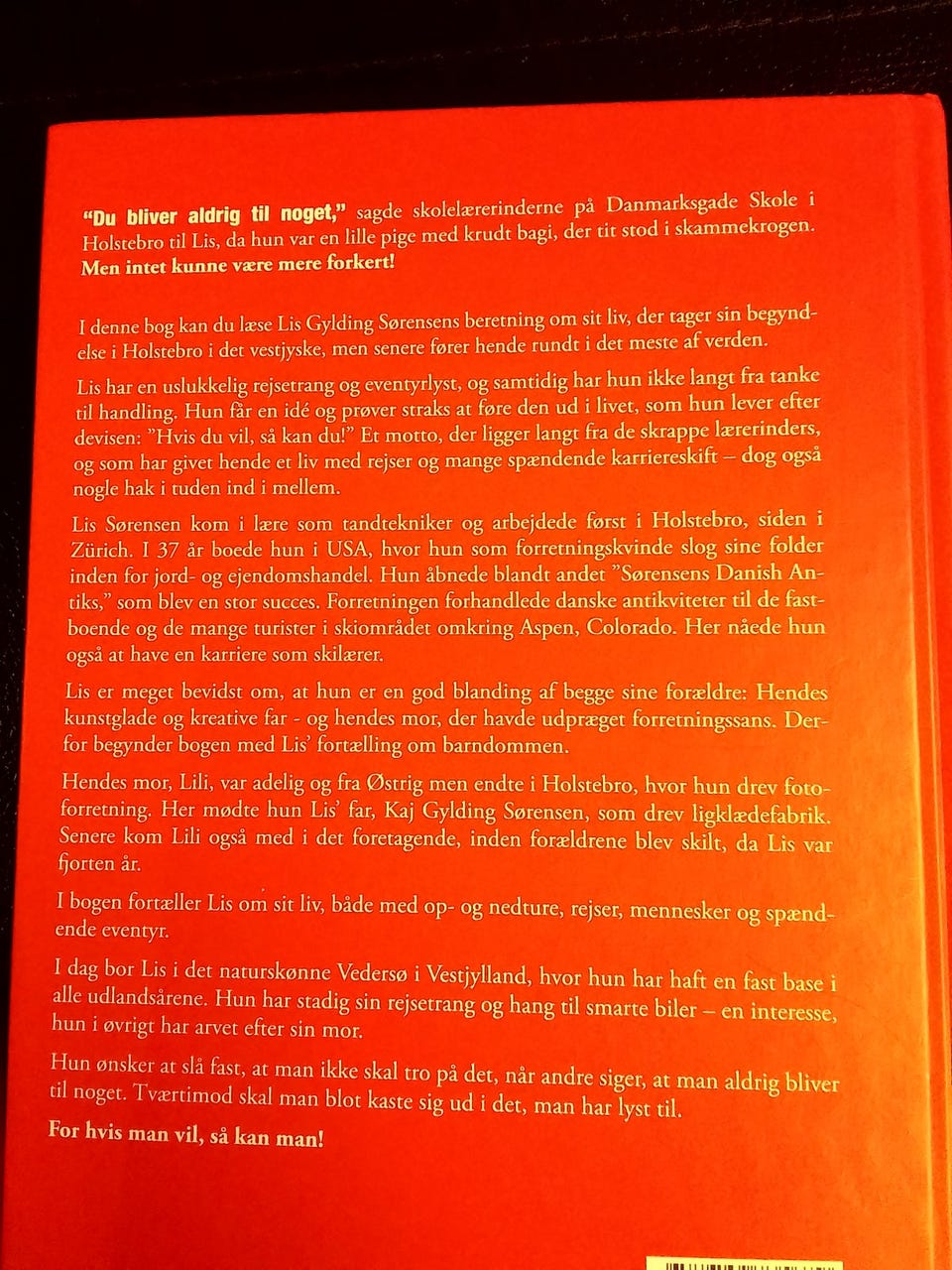 "Du bliver aldrig til noget," sagde skolelærerinderne på Danmarksgade Skole i Holstebro til Lis, da hun var en lille pige med krudt bagi, der tit stod i skammekrogen. Men intet kunne være mere forkert!

I denne bog kan du læse Lis Gylding Sørensens beretning om sit liv, der tager sin begyndelse i Holstebro i det vestjyske, men senere fører hende rundt i det meste af verden.

Lis har en uslukkelig rejsetrang og eventyrlyst, og samtidig har hun ikke langt fra tanke til handling. Hun får en idé og prøver straks at føre den ud i livet, som hun lever efter devisen: "Hvis du vil, så kan du!" Et motto, der ligger langt fra de skrappe lærerinders, og som har givet hende et liv med rejser og mange spændende karriereskift – dog også nogle hak i tuden ind i mellem.

Lis Sørensen kom i lære som tandtekniker og arbejdede først i Holstebro, siden i Zürich. I 37 år boede hun i USA, hvor hun som forretningskvinde slog sine folder inden for jord- og ejendomshandel. Hun åbnede blandt andet "Sørensens Danish Antiks," som blev en stor succes. Forretningen forhandlede danske antikviteter til de fastboende og de mange turister i skiområdet omkring Aspen, Colorado. Her nåede hun også at have en karriere som skilærer.

Lis er meget bevidst om, at hun er en god blanding af begge sine forældre: Hendes kunstglade og kreative far - og hendes mor, der havde udpræget forretningssans. Derfor begynder bogen med Lis' fortælling om barndommen.

Hendes mor, Lili, var adelig og fra Østrig men endte i Holstebro, hvor hun drev fotoforretning. Her mødte hun Lis' far, Kaj Gylding Sørensen, som drev ligklædefabrik. Senere kom Lili også med i det foretagende, inden forældrene blev skilt, da Lis var fjorten år.

I bogen fortæller Lis om sit liv, både med op- og nedture, rejser, mennesker og spændende eventyr.

I dag bor Lis i det naturskønne Vedersø i Vestjylland, hvor hun har haft en fast base i alle udlandsårene. Hun har stadig sin rejsetrang og hang til smarte biler – en interesse, hun i øvrigt har arvet efter sin mor.

Hun ønsker at slå fast, at man ikke skal tro på det, når andre siger, at man aldrig bliver til noget. Tværtimod skal man blot kaste sig ud i det, man har lyst til.

For hvis man vil, så kan man!